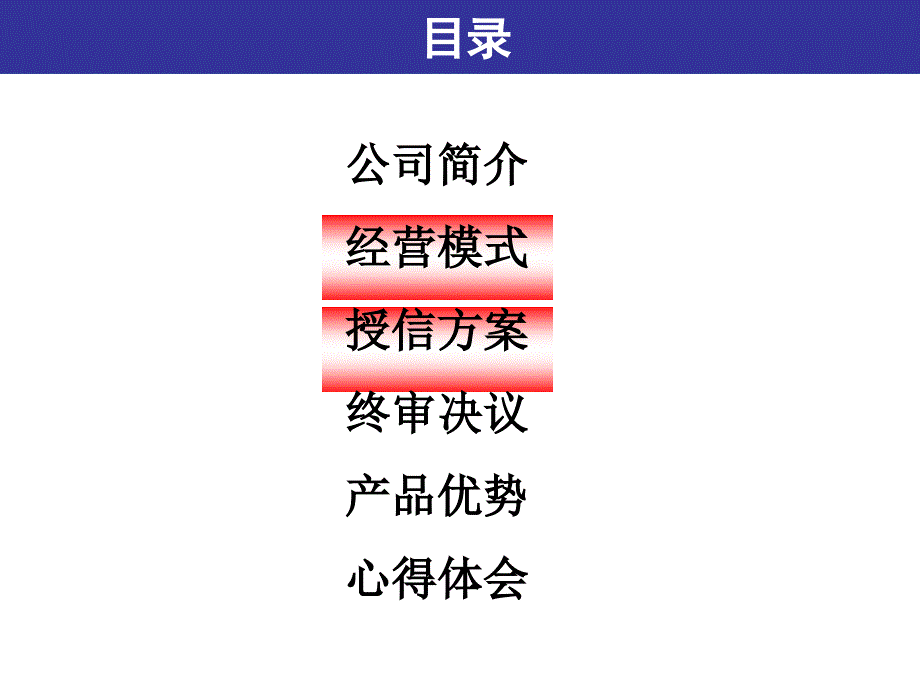 目录

公司简介

经营模式

授信方案

终审决议

产品优势

心得体会